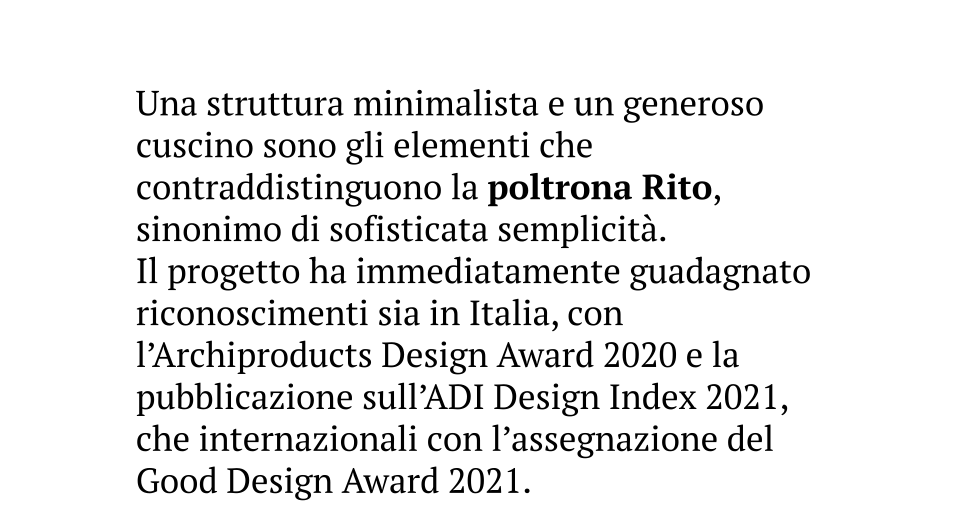 Una struttura minimalista e un generoso cuscino sono gli elementi che contraddistinguono la poltrona Rito, sinonimo di sofisticata semplicità.
Il progetto ha immediatamente guadagnato riconoscimenti sia in Italia, con l'Archiproducts Design Award 2020 e la pubblicazione sull'ADI Design Index 2021, che internazionali con l'assegnazione del Good Design Award 2021.